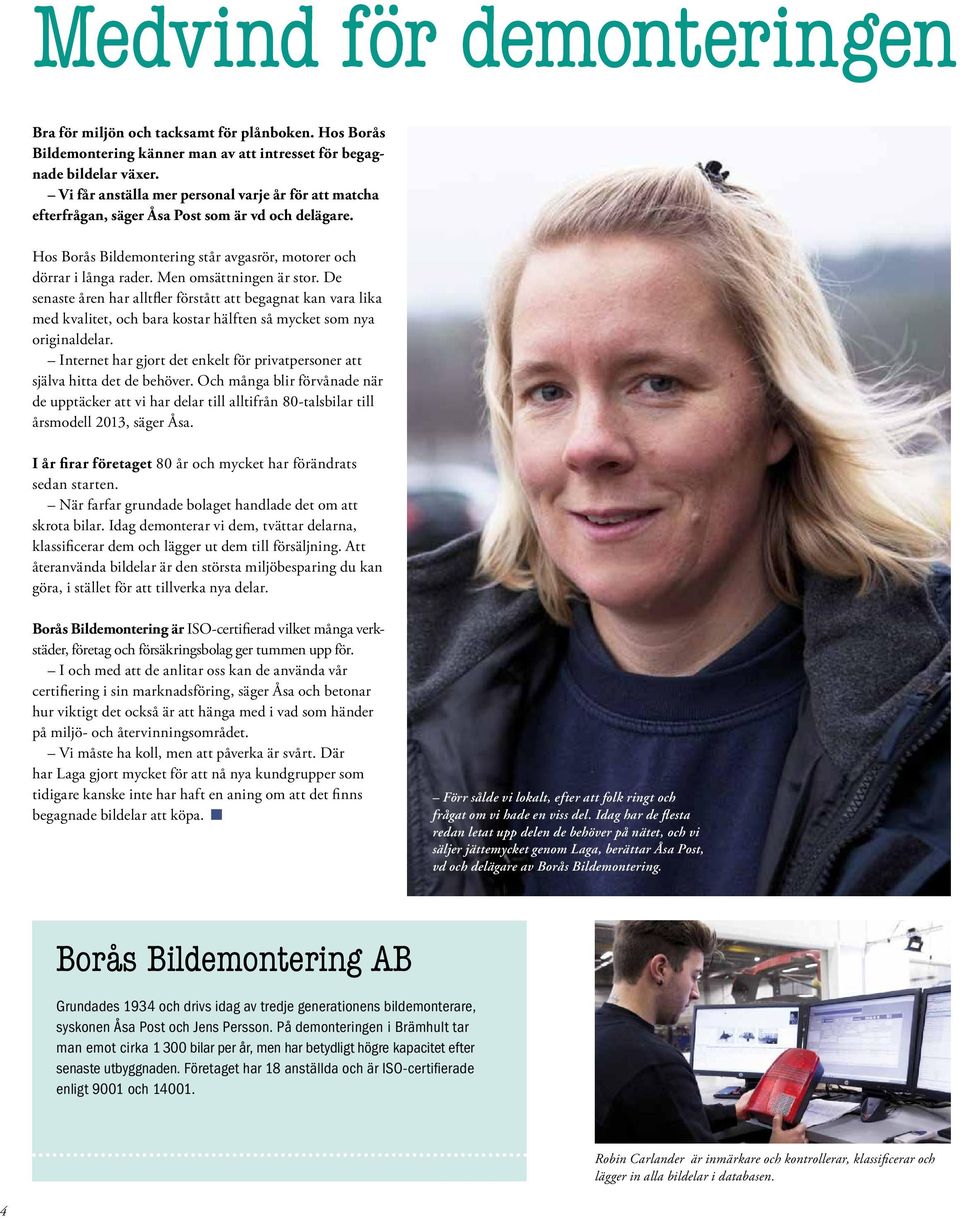 Medvind för demonteringen

Bra för miljön och tacksamt för plånboken. Hos Borås Bildemontering känner man av att intresset för begagnade bildelar växer.
– Vi får anställa mer personal varje år för att matcha efterfrågan, säger Åsa Post som är vd och delägare.

Hos Borås Bildemontering står avgasrör, motorer och dörrar i långa rader. Men omsättningen är stor. De senaste åren har alltfler förstått att begagnat kan vara lika med kvalitet, och bara kostar hälften så mycket som nya originaldelar.
– Internet har gjort det enkelt för privatpersoner att själva hitta det de behöver. Och många blir förvånade när de upptäcker att vi har delar till alltifrån 80-talsbilar till årsmodell 2013, säger Åsa.

I år firar företaget 80 år och mycket har förändrats sedan starten.
– När farfar grundade bolaget handlade det om att skrota bilar. Idag demonterar vi dem, tvättar delarna, klassificerar dem och lägger ut dem till försäljning. Att återanvända bildelar är den största miljöbesparing du kan göra, i stället för att tillverka nya delar.

Borås Bildemontering är ISO-certifierad vilket många verkstäder, företag och försäkringsbolag ger tummen upp för.
– I och med att de anlitar oss kan de använda vår certifiering i sin marknadsföring, säger Åsa och betonar hur viktigt det också är att hänga med i vad som händer på miljö- och återvinningsområdet.
– Vi måste ha koll, men att påverka är svårt. Där har Laga gjort mycket för att nå nya kundgrupper som tidigare kanske inte har haft en aning om att det finns begagnade bildelar att köpa.

– Förr sålde vi lokalt, efter att folk ringt och frågat om vi hade en viss del. Idag har de flesta redan letat upp delen de behöver på nätet, och vi säljer jättemycket genom Laga, berättar Åsa Post, vd och delägare av Borås Bildemontering.

Borås Bildemontering AB

Grundades 1934 och drivs idag av tredje generationens bildemonterare, syskonen Åsa Post och Jens Persson. På demonteringen i Brämhult tar man emot cirka 1 300 bilar per år, men har betydligt högre kapacitet efter senaste utbyggnaden. Företaget har 18 anställda och är ISO-certifierade enligt 9001 och 14001.

Robin Carlander är inmärkare och kontrollerar, klassificerar och lägger in alla bildelar i databasen.

4